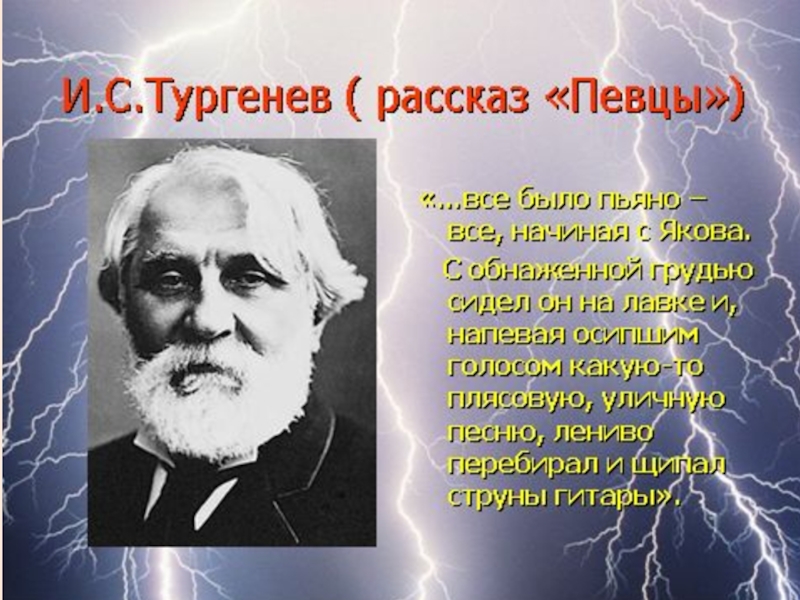 И.С.Тургенев ( рассказ «Певцы»)

«…все было пьяно – все, начиная с Якова.

С обнаженной грудью сидел он на лавке и, напевая осипшим голосом какую-то плясовую, уличную песню, лениво перебирал и щипал струны гитары».